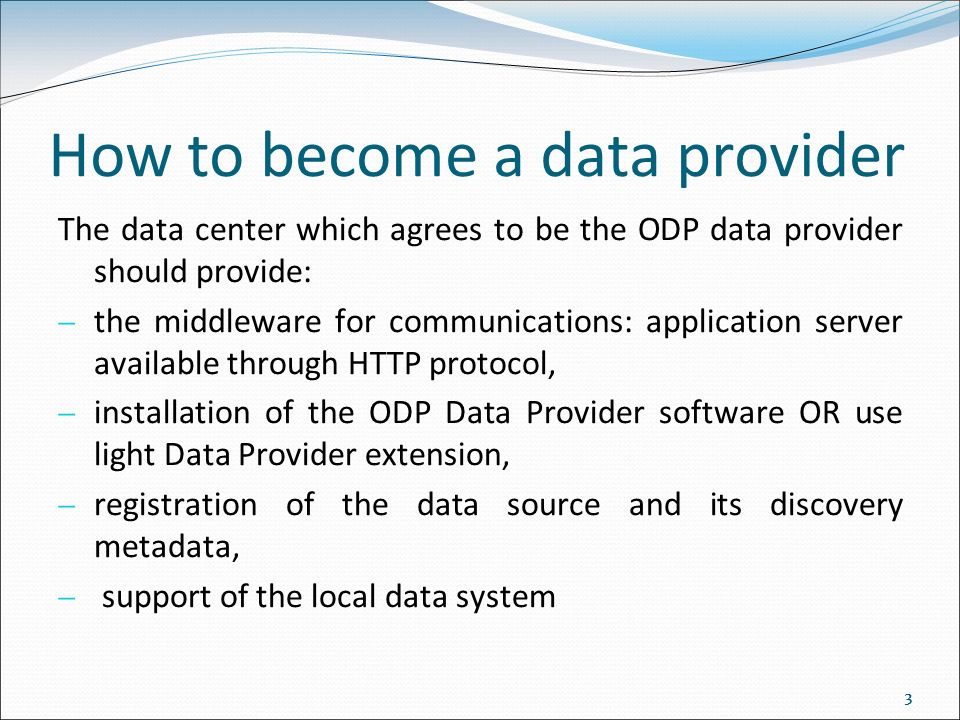 How to become a data provider

The data center which agrees to be the ODP data provider should provide:

– the middleware for communications: application server available through HTTP protocol,

– installation of the ODP Data Provider software OR use light Data Provider extension,

– registration of the data source and its discovery metadata,

– support of the local data system

3